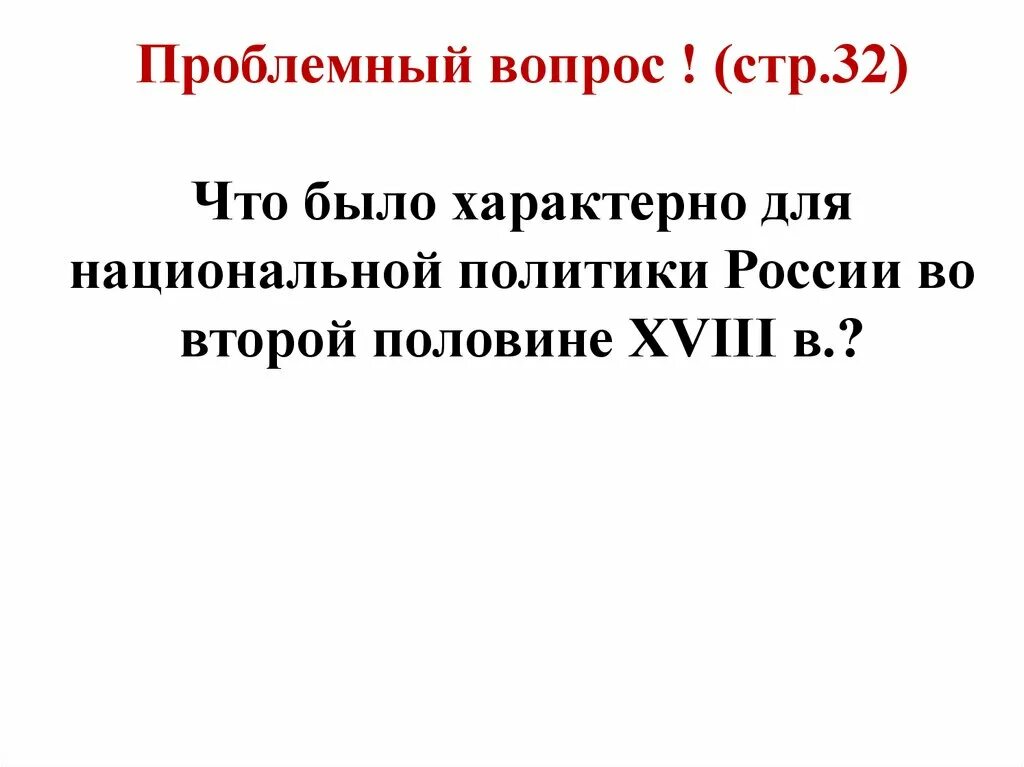 Проблемный вопрос ! (стр.32)

Что было характерно для национальной политики России во второй половине XVIII в.?